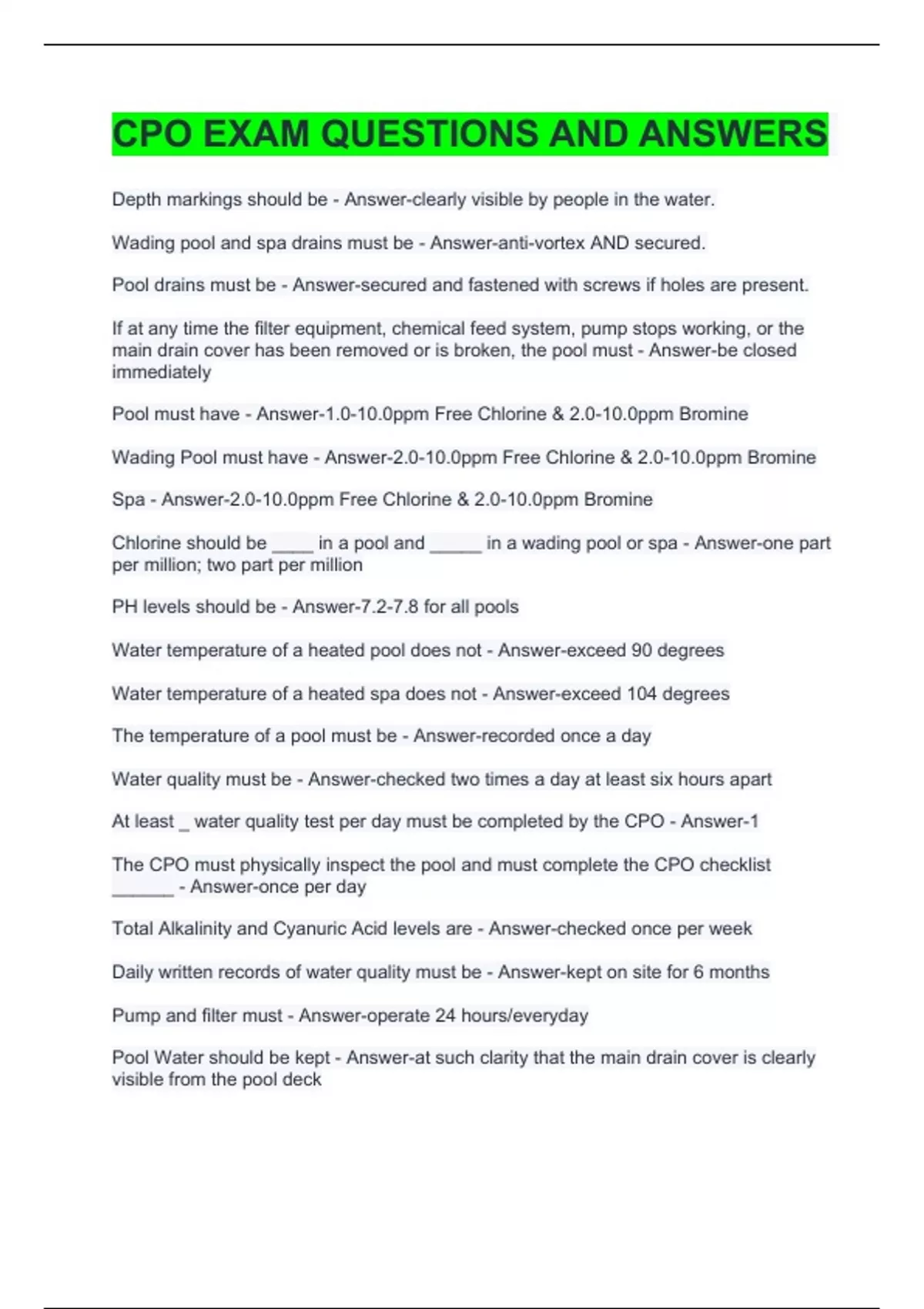 CPO EXAM QUESTIONS AND ANSWERS

Depth markings should be - Answer-clearly visible by people in the water.

Wading pool and spa drains must be - Answer-anti-vortex AND secured.

Pool drains must be - Answer-secured and fastened with screws if holes are present.

If at any time the filter equipment, chemical feed system, pump stops working, or the main drain cover has been removed or is broken, the pool must - Answer-be closed immediately

Pool must have - Answer-1.0-10.0ppm Free Chlorine & 2.0-10.0ppm Bromine

Wading Pool must have - Answer-2.0-10.0ppm Free Chlorine & 2.0-10.0ppm Bromine

Spa - Answer-2.0-10.0ppm Free Chlorine & 2.0-10.0ppm Bromine

Chlorine should be ____ in a pool and _____ in a wading pool or spa - Answer-one part per million; two part per million

PH levels should be - Answer-7.2-7.8 for all pools

Water temperature of a heated pool does not - Answer-exceed 90 degrees

Water temperature of a heated spa does not - Answer-exceed 104 degrees

The temperature of a pool must be - Answer-recorded once a day

Water quality must be - Answer-checked two times a day at least six hours apart

At least _ water quality test per day must be completed by the CPO - Answer-1

The CPO must physically inspect the pool and must complete the CPO checklist ______ - Answer-once per day

Total Alkalinity and Cyanuric Acid levels are - Answer-checked once per week

Daily written records of water quality must be - Answer-kept on site for 6 months

Pump and filter must - Answer-operate 24 hours/everyday

Pool Water should be kept - Answer-at such clarity that the main drain cover is clearly visible from the pool deck